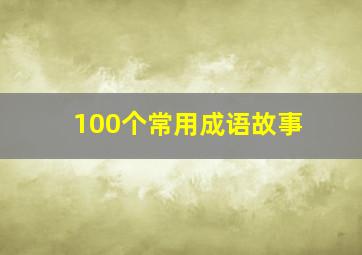 100个常用成语故事